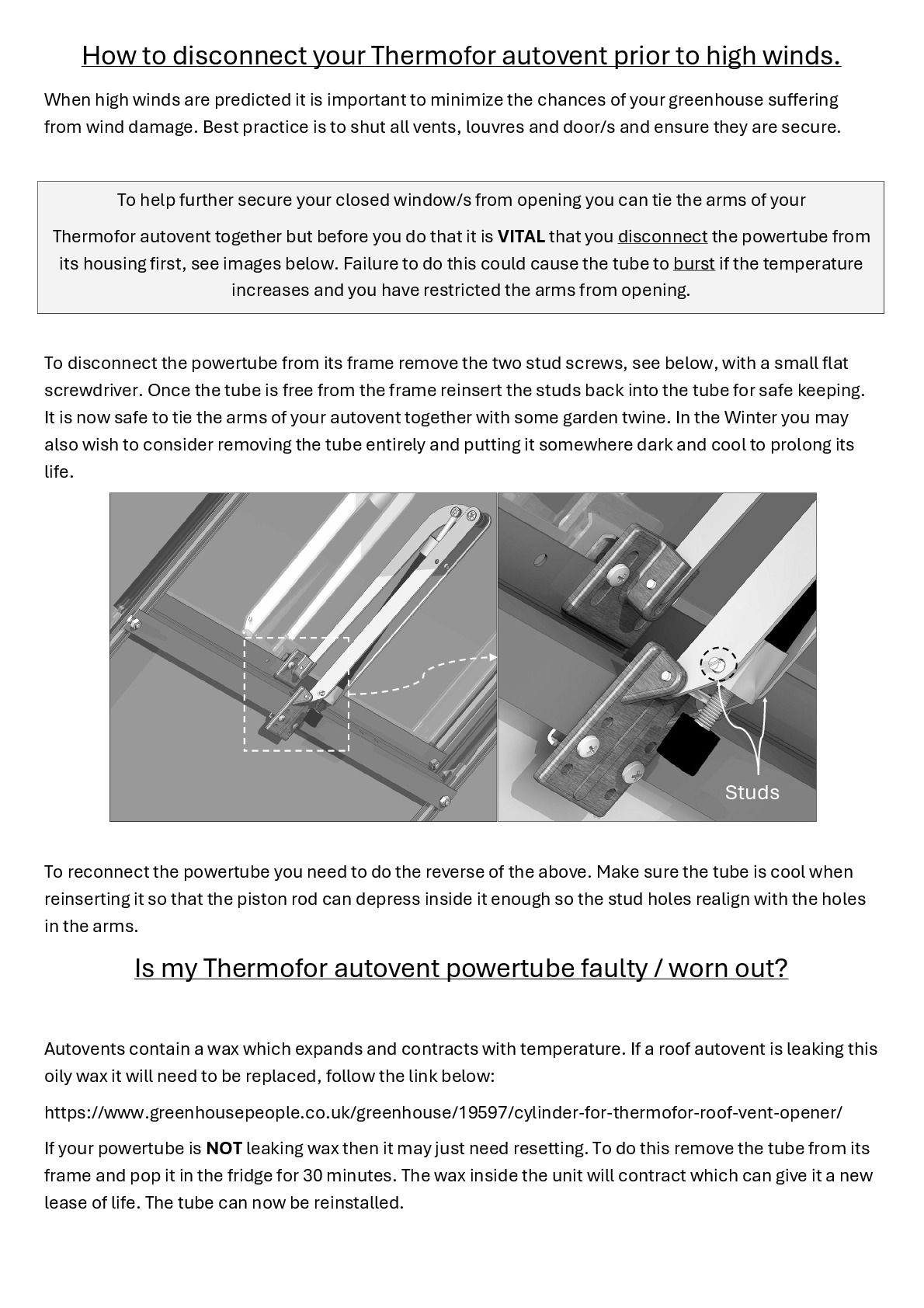 How to disconnect your Thermofor autovent prior to high winds.

When high winds are predicted it is important to minimize the chances of your greenhouse suffering from wind damage. Best practice is to shut all vents, louvres and door/s and ensure they are secure.

To help further secure your closed window/s from opening you can tie the arms of your Thermofor autovent together but before you do that it is VITAL that you disconnect the powertube from its housing first, see images below. Failure to do this could cause the tube to burst if the temperature increases and you have restricted the arms from opening.

To disconnect the powertube from its frame remove the two stud screws, see below, with a small flat screwdriver. Once the tube is free from the frame reinsert the studs back into the tube for safe keeping. It is now safe to tie the arms of your autovent together with some garden twine. In the Winter you may also wish to consider removing the tube entirely and putting it somewhere dark and cool to prolong its life.

Studs

To reconnect the powertube you need to do the reverse of the above. Make sure the tube is cool when reinserting it so that the piston rod can depress inside it enough so the stud holes realign with the holes in the arms.

Is my Thermofor autovent powertube faulty / worn out?

Autovents contain a wax which expands and contracts with temperature. If a roof autovent is leaking this oily wax it will need to be replaced, follow the link below:

https://www.greenhousepeople.co.uk/greenhouse/19597/cylinder-for-thermofor-roof-vent-opener/

If your powertube is NOT leaking wax then it may just need resetting. To do this remove the tube from its frame and pop it in the fridge for 30 minutes. The wax inside the unit will contract which can give it a new lease of life. The tube can now be reinstalled.